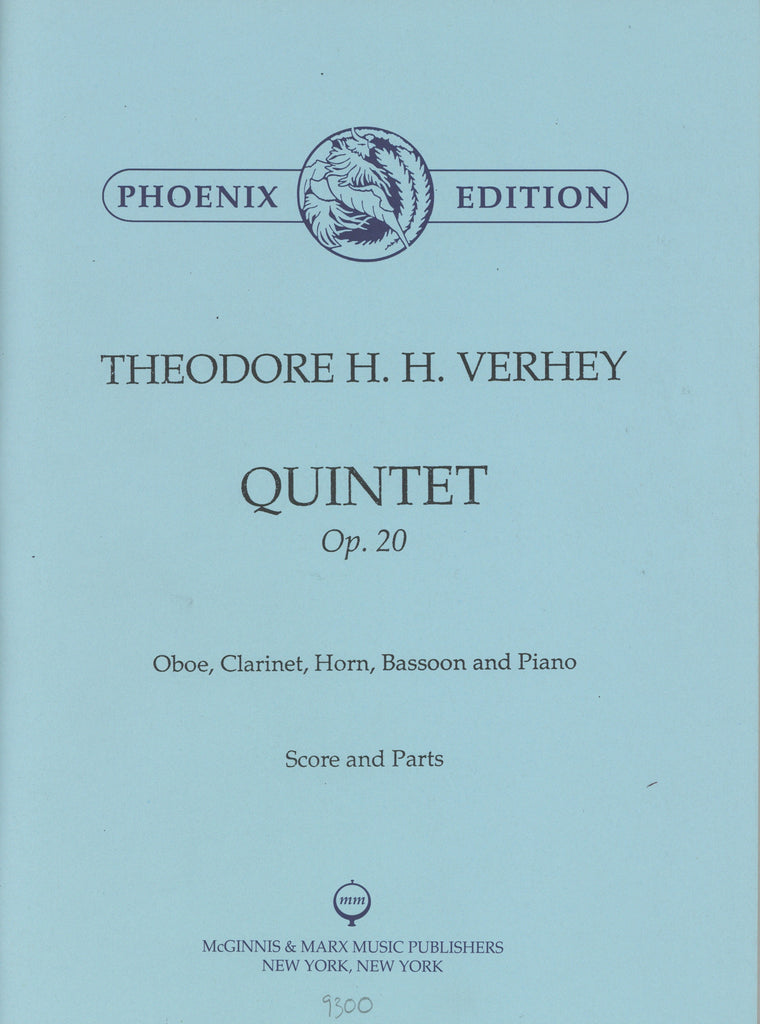 PHOENIX EDITION

THEODORE H. H. VERHEY

QUINTET
Op. 20

Oboe, Clarinet, Horn, Bassoon and Piano

Score and Parts

mm

McGINNIS & MARX MUSIC PUBLISHERS
NEW YORK, NEW YORK

9300